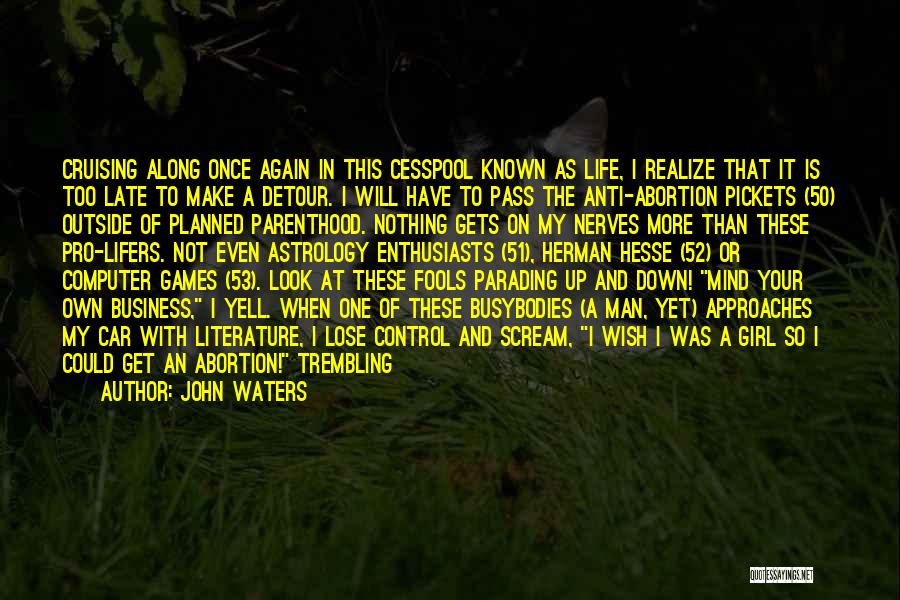 CRUISING ALONG ONCE AGAIN IN THIS CESSPOOL KNOWN AS LIFE, I REALIZE THAT IT IS TOO LATE TO MAKE A DETOUR. I WILL HAVE TO PASS THE ANTI-ABORTION PICKETS (50) OUTSIDE OF PLANNED PARENTHOOD. NOTHING GETS ON MY NERVES MORE THAN THESE PRO-LIFERS. NOT EVEN ASTROLOGY ENTHUSIASTS (51), HERMAN HESSE (52) OR COMPUTER GAMES (53). LOOK AT THESE FOOLS PARADING UP AND DOWN! "MIND YOUR OWN BUSINESS," I YELL. WHEN ONE OF THESE BUSYBODIES (A MAN, YET) APPROACHES MY CAR WITH LITERATURE, I LOSE CONTROL AND SCREAM, "I WISH I WAS A GIRL SO I COULD GET AN ABORTION!" TREMBLING

AUTHOR: JOHN WATERS

QUOTESSAYINGS.NET